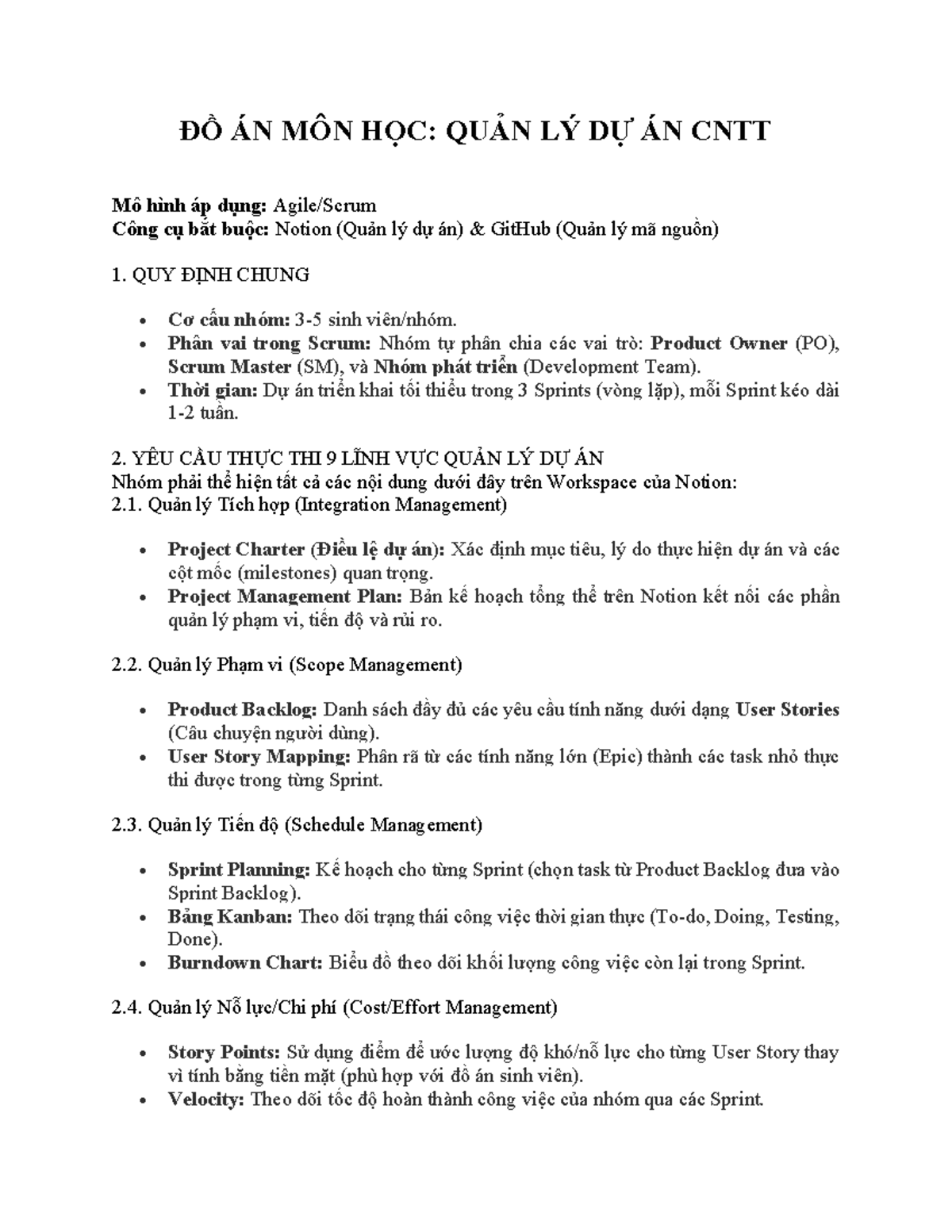 ĐỒ ÁN MÔN HỌC: QUẢN LÝ DỰ ÁN CNTT

Mô hình áp dụng: Agile/Scrum
Công cụ bắt buộc: Notion (Quản lý dự án) & GitHub (Quản lý mã nguồn)

1. QUY ĐỊNH CHUNG

• Cơ cấu nhóm: 3-5 sinh viên/nhóm.
• Phân vai trong Scrum: Nhóm tự phân chia các vai trò: Product Owner (PO), Scrum Master (SM), và Nhóm phát triển (Development Team).
• Thời gian: Dự án triển khai tối thiểu trong 3 Sprints (vòng lặp), mỗi Sprint kéo dài 1-2 tuần.

2. YÊU CẦU THỰC THI 9 LĨNH VỰC QUẢN LÝ DỰ ÁN
Nhóm phải thể hiện tất cả các nội dung dưới đây trên Workspace của Notion:
2.1. Quản lý Tích hợp (Integration Management)

• Project Charter (Điều lệ dự án): Xác định mục tiêu, lý do thực hiện dự án và các cột mốc (milestones) quan trọng.
• Project Management Plan: Bản kế hoạch tổng thể trên Notion kết nối các phần quản lý phạm vi, tiến độ và rủi ro.

2.2. Quản lý Phạm vi (Scope Management)

• Product Backlog: Danh sách đầy đủ các yêu cầu tính năng dưới dạng User Stories (Câu chuyện người dùng).
• User Story Mapping: Phân rã từ các tính năng lớn (Epic) thành các task nhỏ thực thi được trong từng Sprint.

2.3. Quản lý Tiến độ (Schedule Management)

• Sprint Planning: Kế hoạch cho từng Sprint (chọn task từ Product Backlog đưa vào Sprint Backlog).
• Bảng Kanban: Theo dõi trạng thái công việc thời gian thực (To-do, Doing, Testing, Done).
• Burndown Chart: Biểu đồ theo dõi khối lượng công việc còn lại trong Sprint.

2.4. Quản lý Nỗ lực/Chi phí (Cost/Effort Management)

• Story Points: Sử dụng điểm để ước lượng độ khó/nỗ lực cho từng User Story thay vì tính bằng tiền mặt (phù hợp với đồ án sinh viên).
• Velocity: Theo dõi tốc độ hoàn thành công việc của nhóm qua các Sprint.